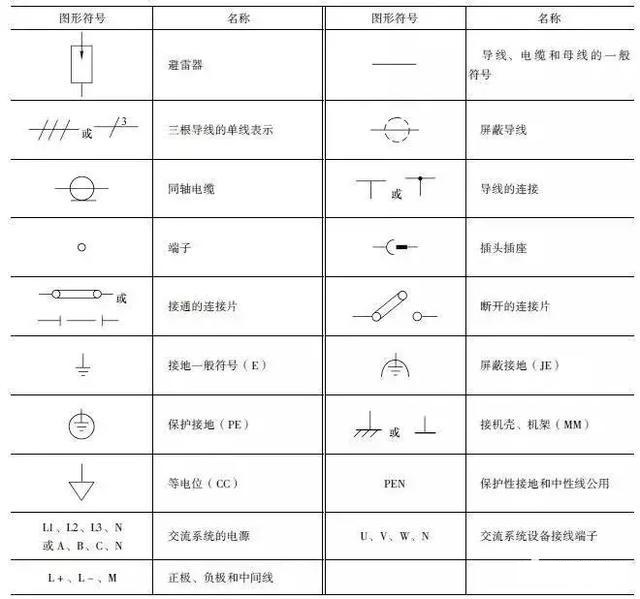 | 图形符号 | 名称 | 图形符号 | 名称 |
|---|---|---|---|
| | 避雷器 | | 导线、电缆和母线的一般符号 |
| 或 3 | 三根导线的单线表示 | | 屏蔽导线 |
| | 同轴电缆 | 或 | 导线的连接 |
| | 端子 | | 插头插座 |
| 或 | 接通的连接片 | | 断开的连接片 |
| | 接地一般符号（E） | | 屏蔽接地（JE） |
| | 保护接地（PE） | 或 | 接机壳、机架（MM） |
| | 等电位（CC） | PEN | 保护性接地和中性线公用 |
| L1、L2、L3、N 或 A、B、C、N | 交流系统的电源 | U、V、W、N | 交流系统设备接线端子 |
| L+、L-、M | 正极、负极和中间线 | | |